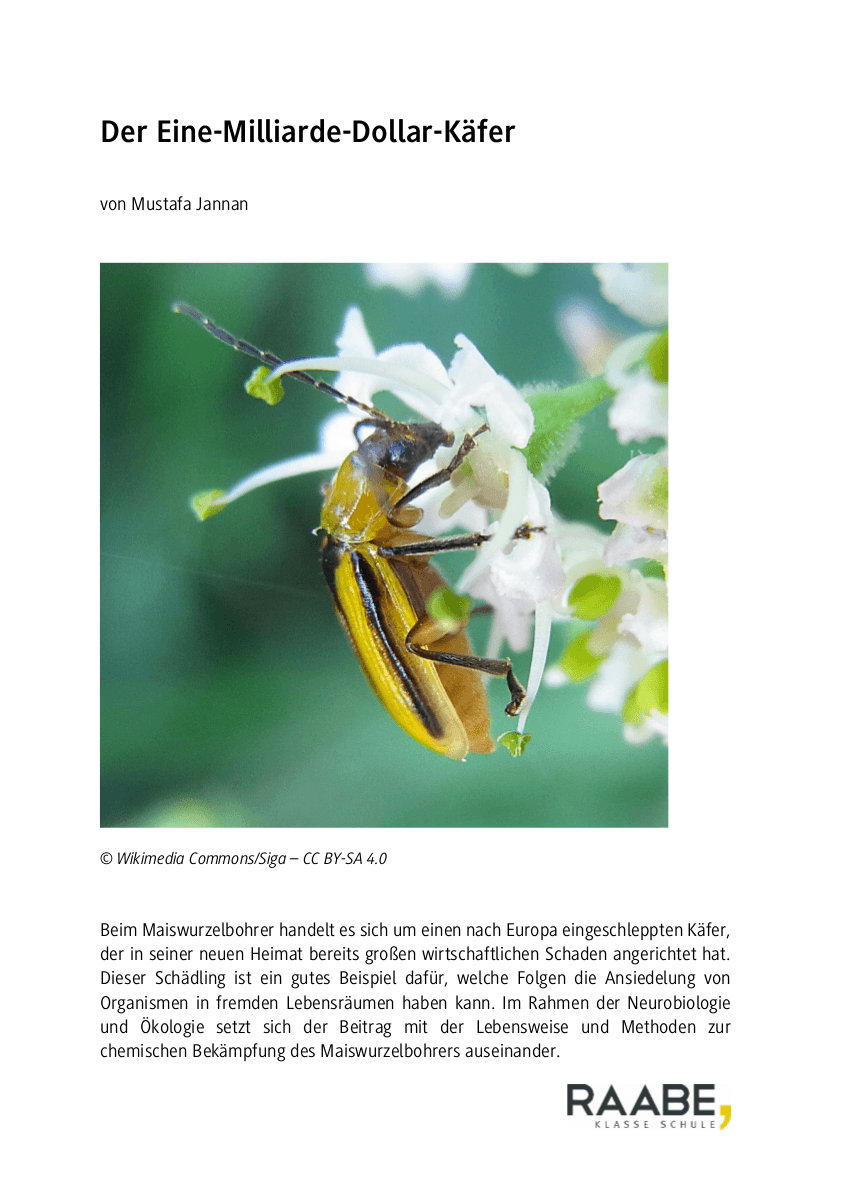 Der Eine-Milliarde-Dollar-Käfer

von Mustafa Jannan

© Wikimedia Commons/Siga – CC BY-SA 4.0

Beim Maiswurzelbohrer handelt es sich um einen nach Europa eingeschleppten Käfer, der in seiner neuen Heimat bereits großen wirtschaftlichen Schaden angerichtet hat. Dieser Schädling ist ein gutes Beispiel dafür, welche Folgen die Ansiedelung von Organismen in fremden Lebensräumen haben kann. Im Rahmen der Neurobiologie und Ökologie setzt sich der Beitrag mit der Lebensweise und Methoden zur chemischen Bekämpfung des Maiswurzelbohrers auseinander.

RAABE,
KLASSE SCHULE